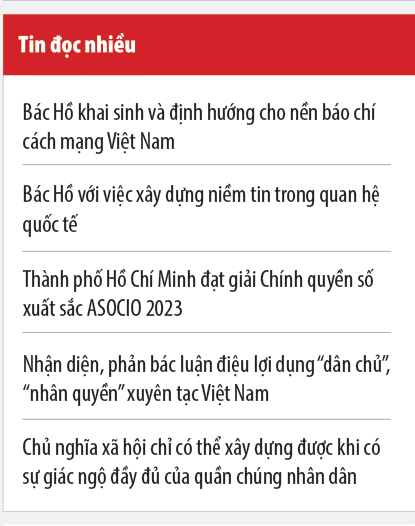 Tin đọc nhiều

Bác Hồ khai sinh và định hướng cho nền báo chí cách mạng Việt Nam

Bác Hồ với việc xây dựng niềm tin trong quan hệ quốc tế

Thành phố Hồ Chí Minh đạt giải Chính quyền số xuất sắc ASOCIO 2023

Nhận diện, phản bác luận điệu lợi dụng “dân chủ”, “nhân quyền” xuyên tạc Việt Nam

Chủ nghĩa xã hội chỉ có thể xây dựng được khi có sự giác ngộ đầy đủ của quần chúng nhân dân